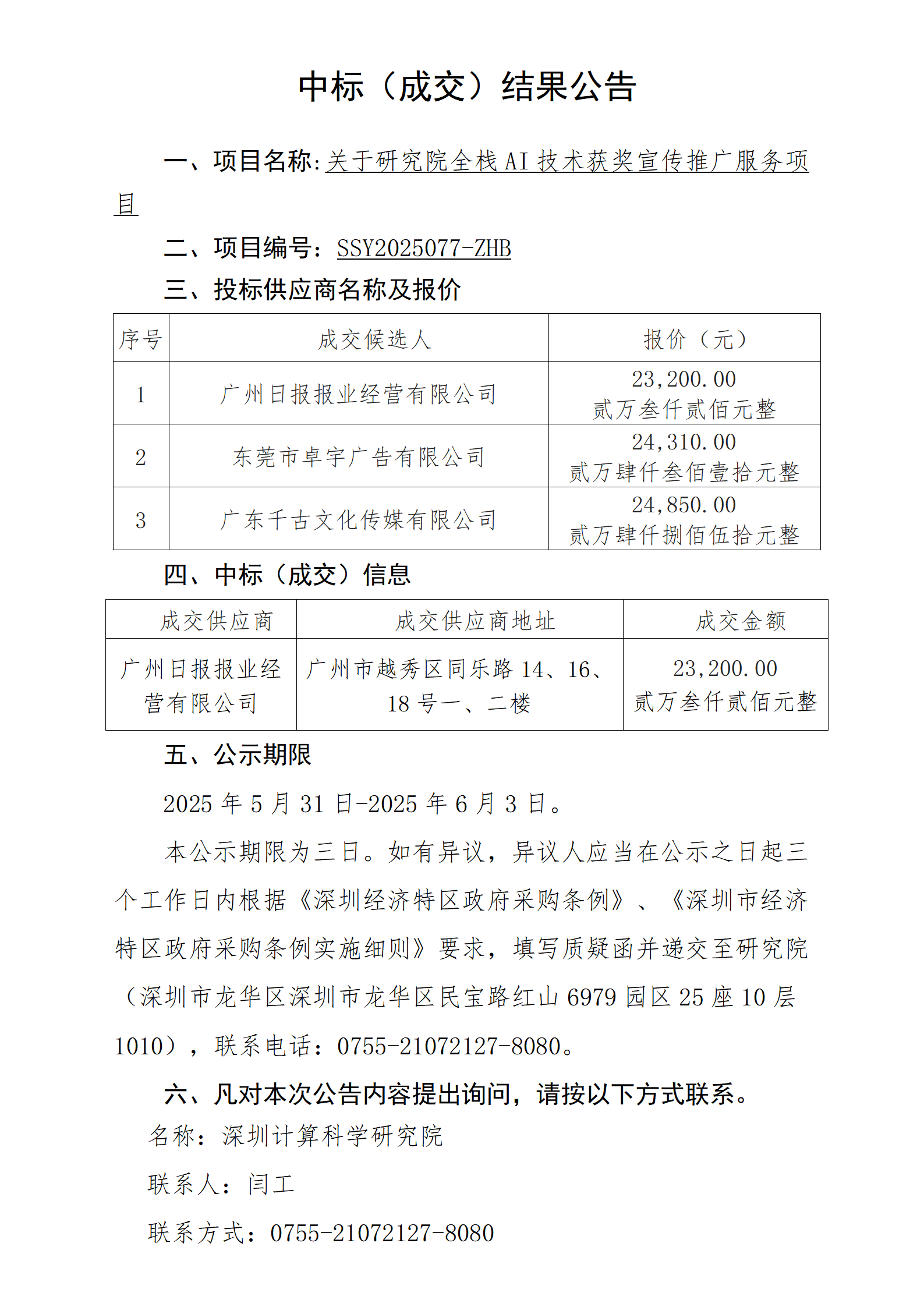 中标（成交）结果公告

一、项目名称:关于研究院全栈 AI 技术获奖宣传推广服务项目

二、项目编号：SSY2025077-ZHB

三、投标供应商名称及报价

| 序号 | 成交候选人 | 报价（元） |
|---|---|---|
| 1 | 广州日报报业经营有限公司 | 23,200.00 贰万叁仟贰佰元整 |
| 2 | 东莞市卓宇广告有限公司 | 24,310.00 贰万肆仟叁佰壹拾元整 |
| 3 | 广东千古文化传媒有限公司 | 24,850.00 贰万肆仟捌佰伍拾元整 |

四、中标（成交）信息

| 成交供应商 | 成交供应商地址 | 成交金额 |
|---|---|---|
| 广州日报报业经营有限公司 | 广州市越秀区同乐路 14、16、18 号一、二楼 | 23,200.00 贰万叁仟贰佰元整 |

五、公示期限

2025 年 5 月 31 日-2025 年 6 月 3 日。

本公示期限为三日。如有异议，异议人应当在公示之日起三个工作日内根据《深圳经济特区政府采购条例》、《深圳市经济特区政府采购条例实施细则》要求，填写质疑函并递交至研究院（深圳市龙华区深圳市龙华区民宝路红山 6979 园区 25 座 10 层 1010），联系电话：0755-21072127-8080。

六、凡对本次公告内容提出询问，请按以下方式联系。

名称：深圳计算科学研究院

联系人：闫工

联系方式：0755-21072127-8080